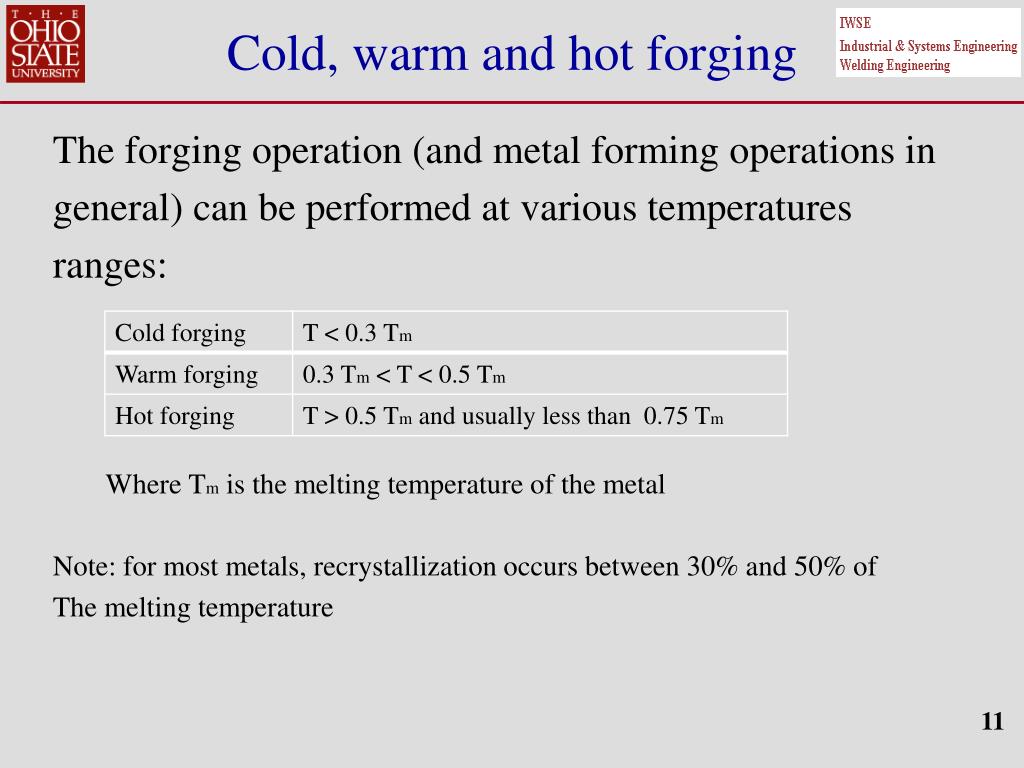 THE OHIO STATE UNIVERSITY

Cold, warm and hot forging

IWSE
Industrial & Systems Engineering
Welding Engineering

The forging operation (and metal forming operations in general) can be performed at various temperatures ranges:

| Cold forging | $T < 0.3\ T_m$ |
|---|---|
| Warm forging | $0.3\ T_m < T < 0.5\ T_m$ |
| Hot forging | $T > 0.5\ T_m$ and usually less than $0.75\ T_m$ |

Where $T_m$ is the melting temperature of the metal

Note: for most metals, recrystallization occurs between 30% and 50% of The melting temperature

11